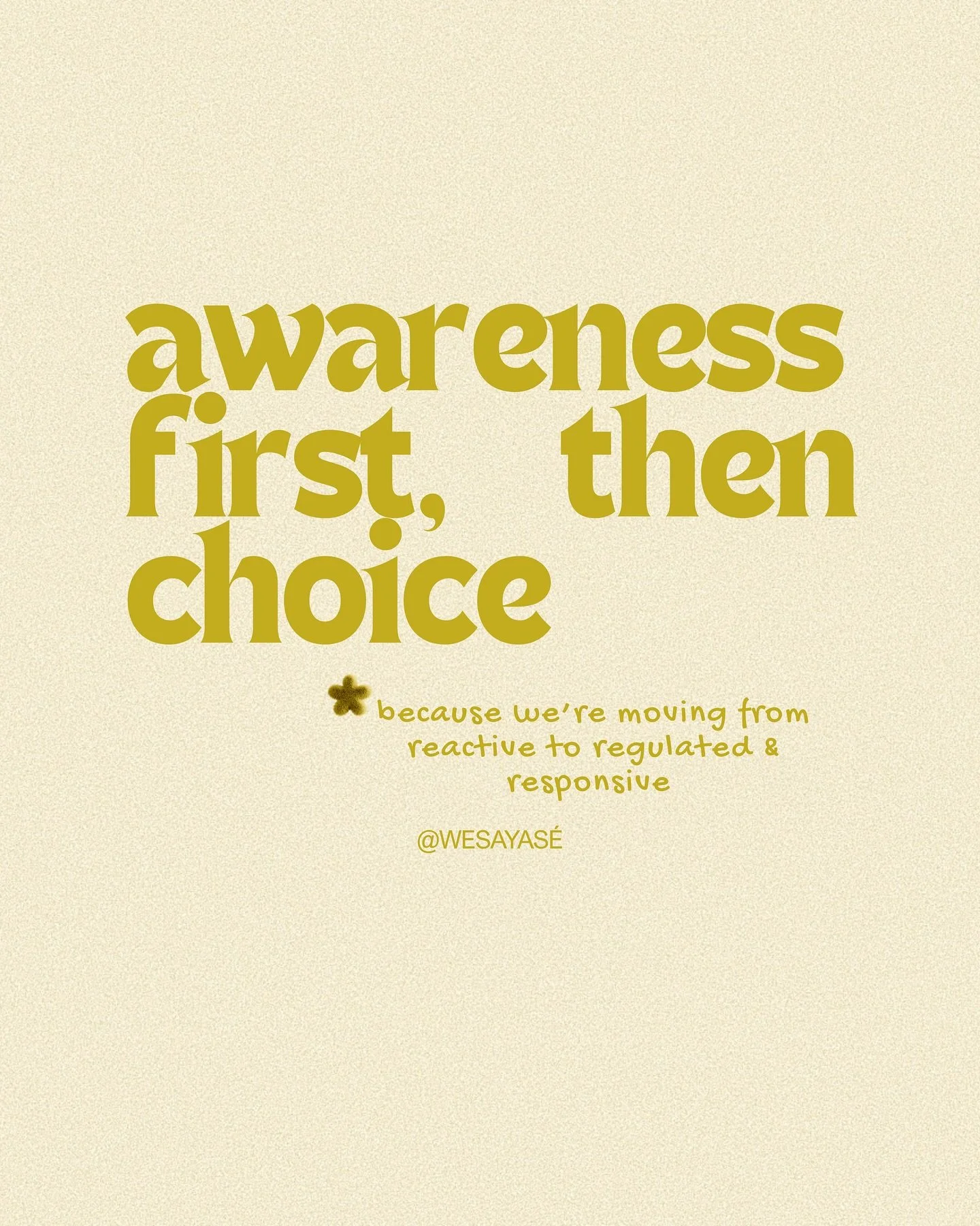 awareness first, then choice

because we're moving from reactive to regulated & responsive

@WESAYASÉ